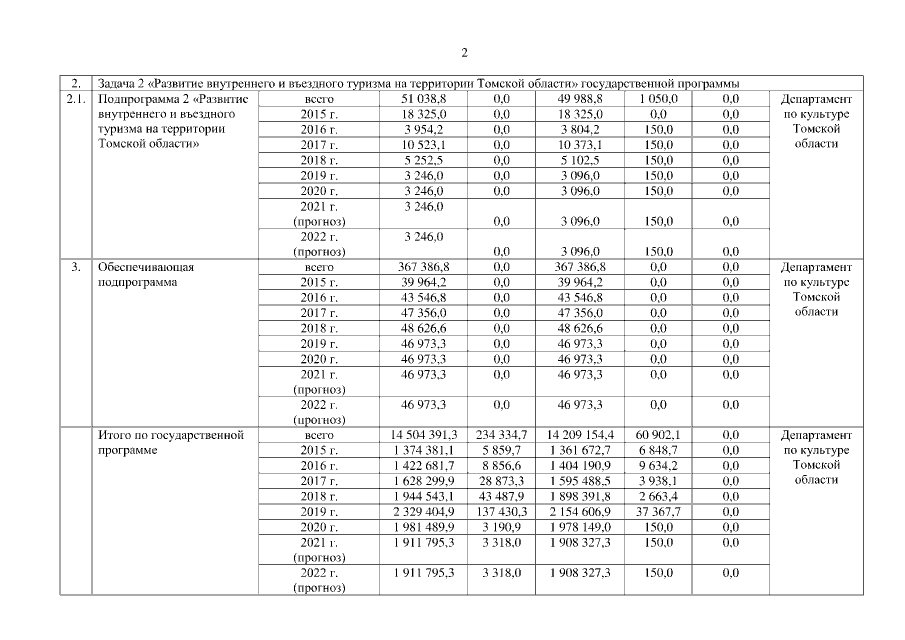 2

| 2. | Задача 2 «Развитие внутреннего и въездного туризма на территории Томской области» государственной программы | | | | | | | |
|---|---|---|---|---|---|---|---|---|
| 2.1. | Подпрограмма 2 «Развитие внутреннего и въездного туризма на территории Томской области» | всего | 51 038,8 | 0,0 | 49 988,8 | 1 050,0 | 0,0 | Департамент по культуре Томской области |
| | | 2015 г. | 18 325,0 | 0,0 | 18 325,0 | 0,0 | 0,0 | |
| | | 2016 г. | 3 954,2 | 0,0 | 3 804,2 | 150,0 | 0,0 | |
| | | 2017 г. | 10 523,1 | 0,0 | 10 373,1 | 150,0 | 0,0 | |
| | | 2018 г. | 5 252,5 | 0,0 | 5 102,5 | 150,0 | 0,0 | |
| | | 2019 г. | 3 246,0 | 0,0 | 3 096,0 | 150,0 | 0,0 | |
| | | 2020 г. | 3 246,0 | 0,0 | 3 096,0 | 150,0 | 0,0 | |
| | | 2021 г. (прогноз) | 3 246,0 | 0,0 | 3 096,0 | 150,0 | 0,0 | |
| | | 2022 г. (прогноз) | 3 246,0 | 0,0 | 3 096,0 | 150,0 | 0,0 | |
| 3. | Обеспечивающая подпрограмма | всего | 367 386,8 | 0,0 | 367 386,8 | 0,0 | 0,0 | Департамент по культуре Томской области |
| | | 2015 г. | 39 964,2 | 0,0 | 39 964,2 | 0,0 | 0,0 | |
| | | 2016 г. | 43 546,8 | 0,0 | 43 546,8 | 0,0 | 0,0 | |
| | | 2017 г. | 47 356,0 | 0,0 | 47 356,0 | 0,0 | 0,0 | |
| | | 2018 г. | 48 626,6 | 0,0 | 48 626,6 | 0,0 | 0,0 | |
| | | 2019 г. | 46 973,3 | 0,0 | 46 973,3 | 0,0 | 0,0 | |
| | | 2020 г. | 46 973,3 | 0,0 | 46 973,3 | 0,0 | 0,0 | |
| | | 2021 г. (прогноз) | 46 973,3 | 0,0 | 46 973,3 | 0,0 | 0,0 | |
| | | 2022 г. (прогноз) | 46 973,3 | 0,0 | 46 973,3 | 0,0 | 0,0 | |
| | Итого по государственной программе | всего | 14 504 391,3 | 234 334,7 | 14 209 154,4 | 60 902,1 | 0,0 | Департамент по культуре Томской области |
| | | 2015 г. | 1 374 381,1 | 5 859,7 | 1 361 672,7 | 6 848,7 | 0,0 | |
| | | 2016 г. | 1 422 681,7 | 8 856,6 | 1 404 190,9 | 9 634,2 | 0,0 | |
| | | 2017 г. | 1 628 299,9 | 28 873,3 | 1 595 488,5 | 3 938,1 | 0,0 | |
| | | 2018 г. | 1 944 543,1 | 43 487,9 | 1 898 391,8 | 2 663,4 | 0,0 | |
| | | 2019 г. | 2 329 404,9 | 137 430,3 | 2 154 606,9 | 37 367,7 | 0,0 | |
| | | 2020 г. | 1 981 489,9 | 3 190,9 | 1 978 149,0 | 150,0 | 0,0 | |
| | | 2021 г. (прогноз) | 1 911 795,3 | 3 318,0 | 1 908 327,3 | 150,0 | 0,0 | |
| | | 2022 г. (прогноз) | 1 911 795,3 | 3 318,0 | 1 908 327,3 | 150,0 | 0,0 | |